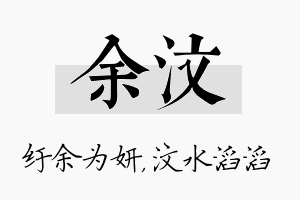 余汶

纡余为妍，汶水滔滔